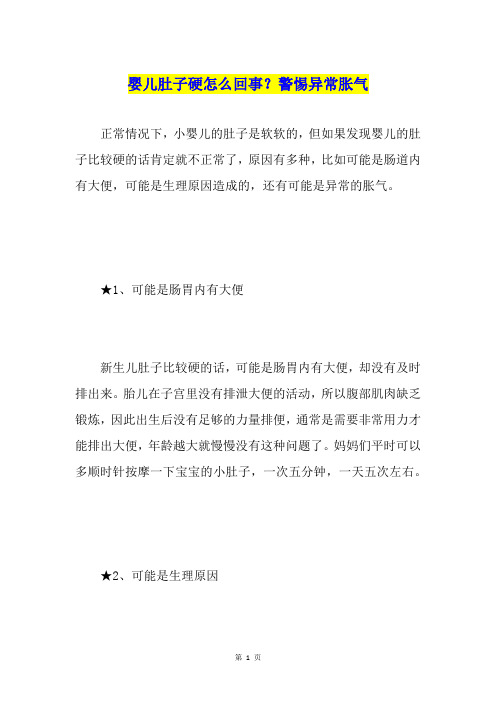 婴儿肚子硬怎么回事？警惕异常胀气

正常情况下，小婴儿的肚子是软软的，但如果发现婴儿的肚子比较硬的话肯定就不正常了，原因有多种，比如可能是肠道内有大便，可能是生理原因造成的，还有可能是异常的胀气。

★1、可能是肠胃内有大便

新生儿肚子比较硬的话，可能是肠胃内有大便，却没有及时排出来。胎儿在子宫里没有排泄大便的活动，所以腹部肌肉缺乏锻炼，因此出生后没有足够的力量排便，通常是需要非常用力才能排出大便，年龄越大就慢慢没有这种问题了。妈妈们平时可以多顺时针按摩一下宝宝的小肚子，一次五分钟，一天五次左右。

★2、可能是生理原因

第 1 页